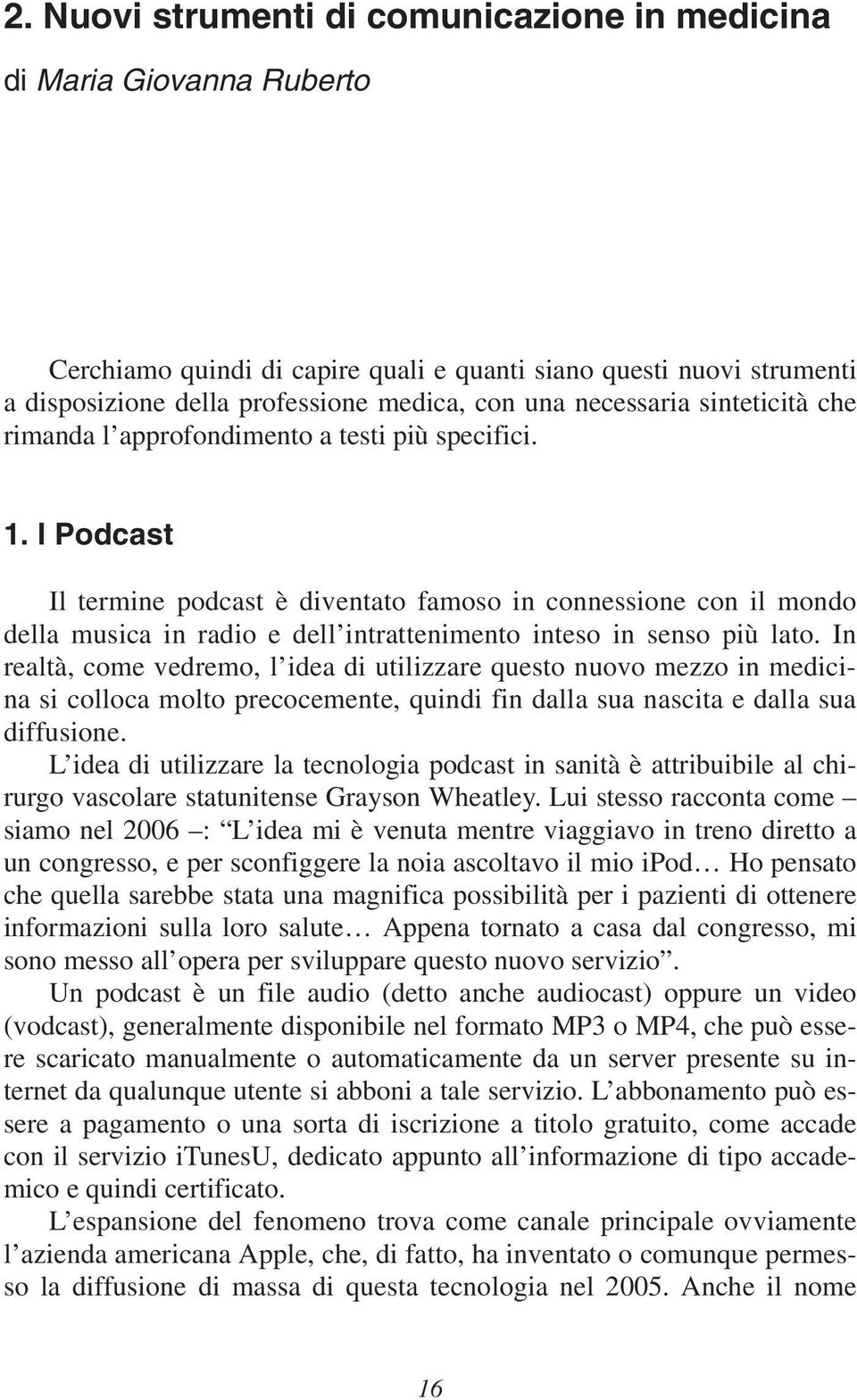 2. Nuovi strumenti di comunicazione in medicina

di Maria Giovanna Ruberto

Cerchiamo quindi di capire quali e quanti siano questi nuovi strumenti a disposizione della professione medica, con una necessaria sinteticità che rimanda l'approfondimento a testi più specifici.

1. I Podcast

Il termine podcast è diventato famoso in connessione con il mondo della musica in radio e dell'intrattenimento inteso in senso più lato. In realtà, come vedremo, l'idea di utilizzare questo nuovo mezzo in medicina si colloca molto precocemente, quindi fin dalla sua nascita e dalla sua diffusione.

L'idea di utilizzare la tecnologia podcast in sanità è attribuibile al chirurgo vascolare statunitense Grayson Wheatley. Lui stesso racconta come – siamo nel 2006 –: "L'idea mi è venuta mentre viaggiavo in treno diretto a un congresso, e per sconfiggere la noia ascoltavo il mio ipod… Ho pensato che quella sarebbe stata una magnifica possibilità per i pazienti di ottenere informazioni sulla loro salute… Appena tornato a casa dal congresso, mi sono messo all'opera per sviluppare questo nuovo servizio".

Un podcast è un file audio (detto anche audiocast) oppure un video (vodcast), generalmente disponibile nel formato MP3 o MP4, che può essere scaricato manualmente o automaticamente da un server presente su internet da qualunque utente si abboni a tale servizio. L'abbonamento può essere a pagamento o una sorta di iscrizione a titolo gratuito, come accade con il servizio itunesU, dedicato appunto all'informazione di tipo accademico e quindi certificato.

L'espansione del fenomeno trova come canale principale ovviamente l'azienda americana Apple, che, di fatto, ha inventato o comunque permesso la diffusione di massa di questa tecnologia nel 2005. Anche il nome

16